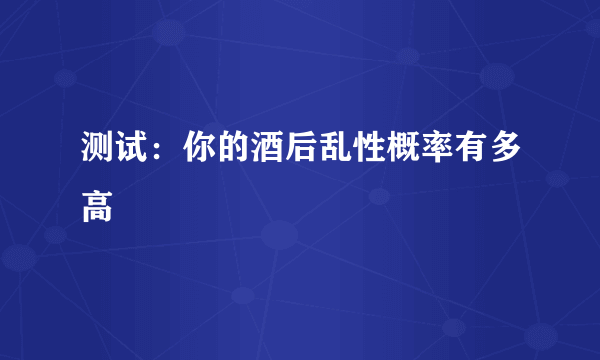 测试：你的酒后乱性概率有多高